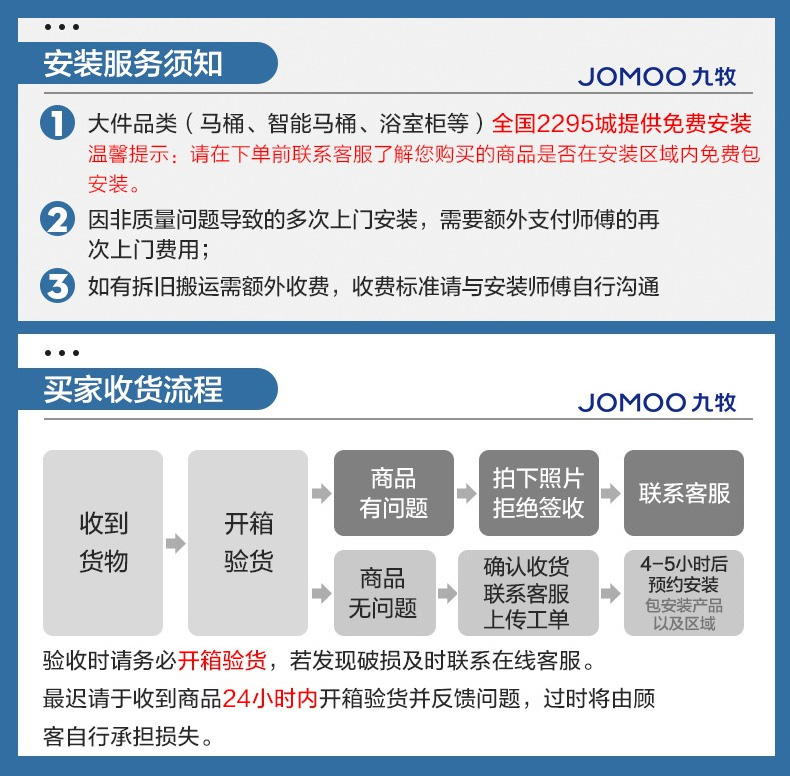 安装服务须知

JOMOO 九牧

1 大件品类（马桶、智能马桶、浴室柜等）全国2295城提供免费安装
温馨提示：请在下单前联系客服了解您购买的商品是否在安装区域内免费包安装。

2 因非质量问题导致的多次上门安装，需要额外支付师傅的再次上门费用；

3 如有拆旧搬运需额外收费，收费标准请与安装师傅自行沟通

买家收货流程

JOMOO 九牧

收到货物

开箱验货

商品有问题

拍下照片拒绝签收

联系客服

商品无问题

确认收货联系客服上传工单

4-5小时后预约安装
包安装产品以及区域

验收时请务必开箱验货，若发现破损及时联系在线客服。
最迟请于收到商品24小时内开箱验货并反馈问题，过时将由顾客自行承担损失。